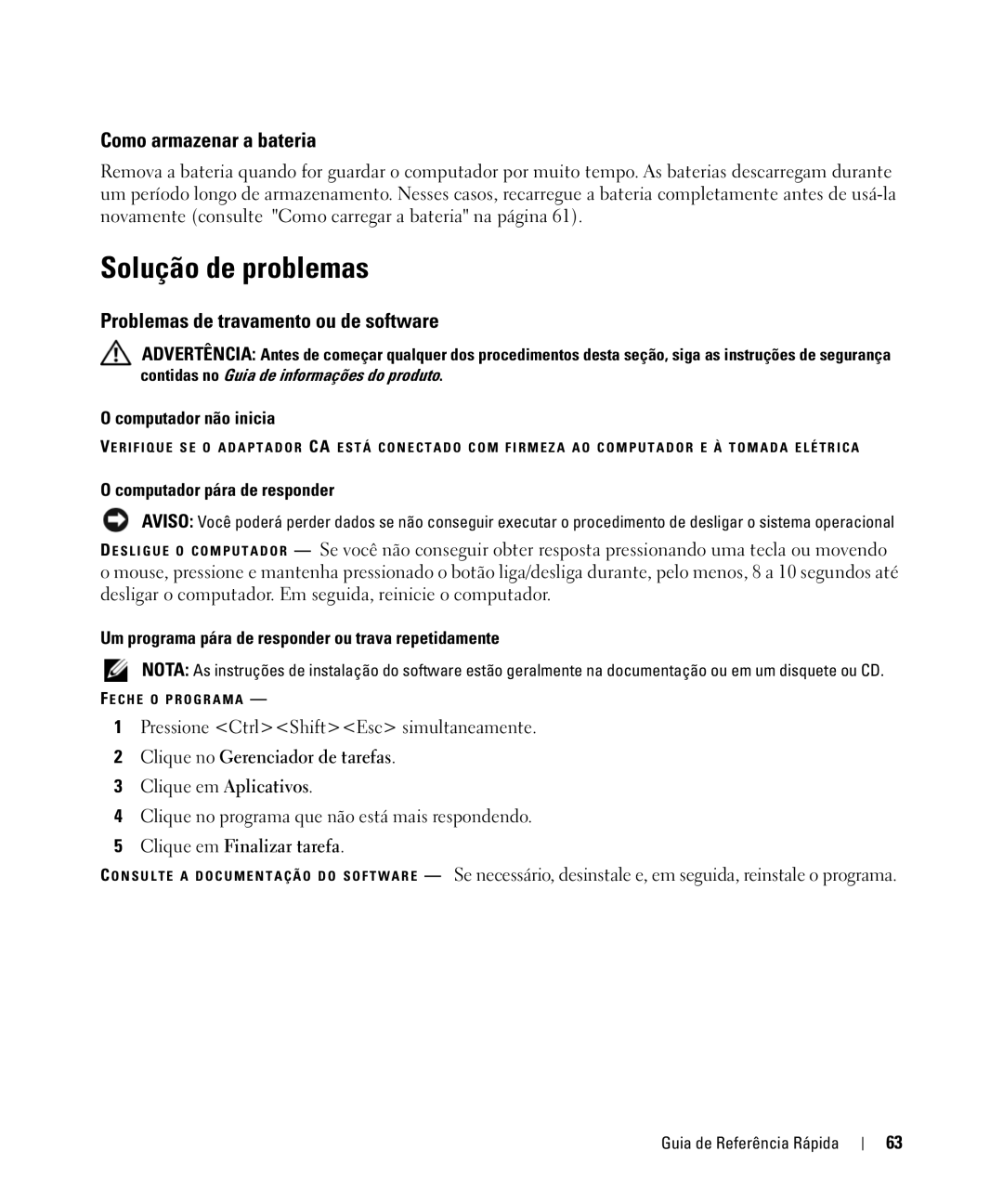 Como armazenar a bateria

Remova a bateria quando for guardar o computador por muito tempo. As baterias descarregam durante um período longo de armazenamento. Nesses casos, recarregue a bateria completamente antes de usá-la novamente (consulte "Como carregar a bateria" na página 61).

Solução de problemas

Problemas de travamento ou de software

ADVERTÊNCIA: Antes de começar qualquer dos procedimentos desta seção, siga as instruções de segurança contidas no Guia de informações do produto.

O computador não inicia

VERIFIQUE SE O ADAPTADOR CA ESTÁ CONECTADO COM FIRMEZA AO COMPUTADOR E À TOMADA ELÉTRICA

O computador pára de responder

AVISO: Você poderá perder dados se não conseguir executar o procedimento de desligar o sistema operacional

DESLIGUE O COMPUTADOR — Se você não conseguir obter resposta pressionando uma tecla ou movendo o mouse, pressione e mantenha pressionado o botão liga/desliga durante, pelo menos, 8 a 10 segundos até desligar o computador. Em seguida, reinicie o computador.

Um programa pára de responder ou trava repetidamente

NOTA: As instruções de instalação do software estão geralmente na documentação ou em um disquete ou CD.

FECHE O PROGRAMA —

1 Pressione <Ctrl><Shift><Esc> simultaneamente.
2 Clique no Gerenciador de tarefas.
3 Clique em Aplicativos.
4 Clique no programa que não está mais respondendo.
5 Clique em Finalizar tarefa.

CONSULTE A DOCUMENTAÇÃO DO SOFTWARE — Se necessário, desinstale e, em seguida, reinstale o programa.

Guia de Referência Rápida | 63